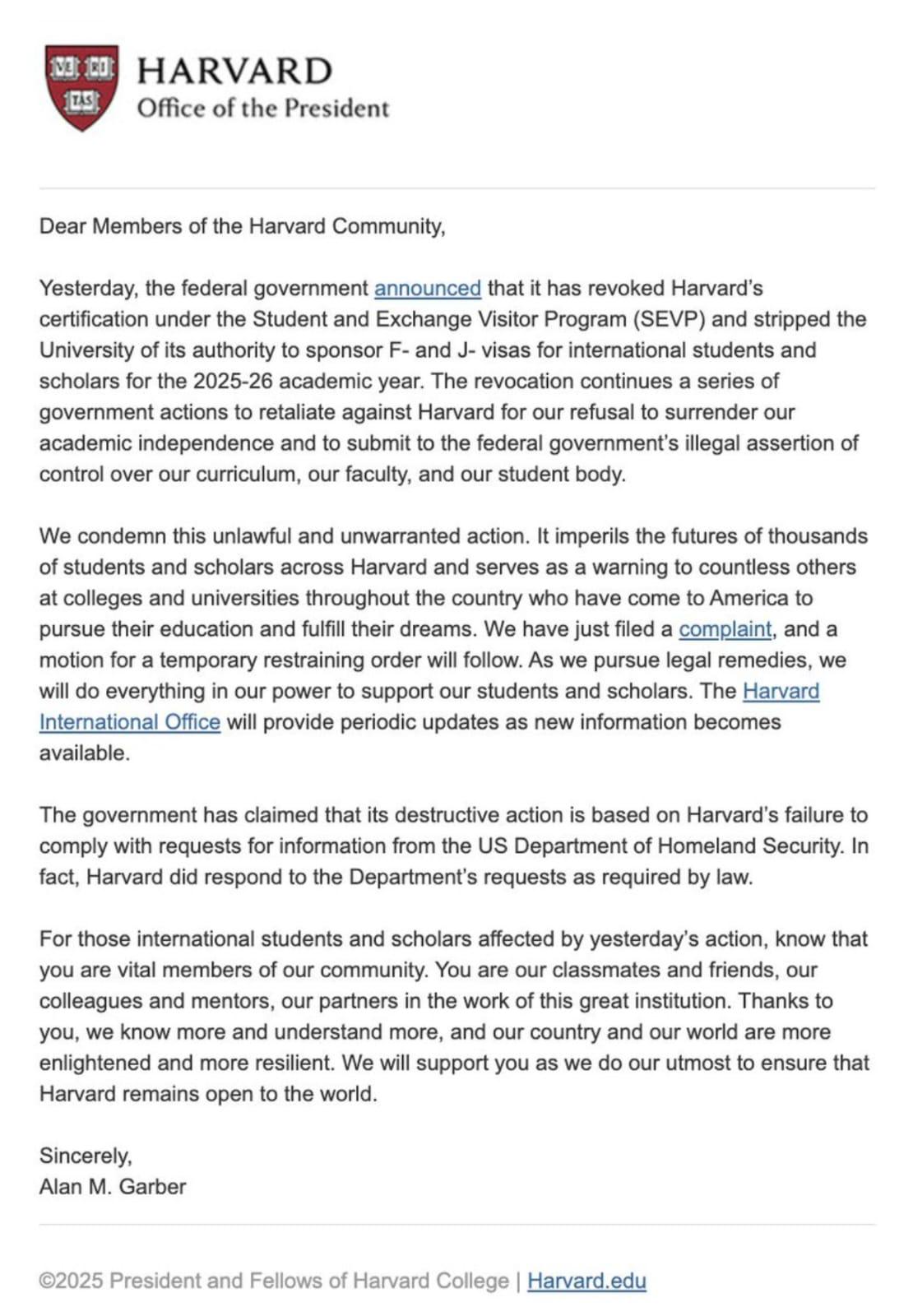 VE RI TAS

HARVARD
Office of the President

Dear Members of the Harvard Community,

Yesterday, the federal government announced that it has revoked Harvard's certification under the Student and Exchange Visitor Program (SEVP) and stripped the University of its authority to sponsor F- and J- visas for international students and scholars for the 2025-26 academic year. The revocation continues a series of government actions to retaliate against Harvard for our refusal to surrender our academic independence and to submit to the federal government's illegal assertion of control over our curriculum, our faculty, and our student body.

We condemn this unlawful and unwarranted action. It imperils the futures of thousands of students and scholars across Harvard and serves as a warning to countless others at colleges and universities throughout the country who have come to America to pursue their education and fulfill their dreams. We have just filed a complaint, and a motion for a temporary restraining order will follow. As we pursue legal remedies, we will do everything in our power to support our students and scholars. The Harvard International Office will provide periodic updates as new information becomes available.

The government has claimed that its destructive action is based on Harvard's failure to comply with requests for information from the US Department of Homeland Security. In fact, Harvard did respond to the Department's requests as required by law.

For those international students and scholars affected by yesterday's action, know that you are vital members of our community. You are our classmates and friends, our colleagues and mentors, our partners in the work of this great institution. Thanks to you, we know more and understand more, and our country and our world are more enlightened and more resilient. We will support you as we do our utmost to ensure that Harvard remains open to the world.

Sincerely,
Alan M. Garber

©2025 President and Fellows of Harvard College | Harvard.edu